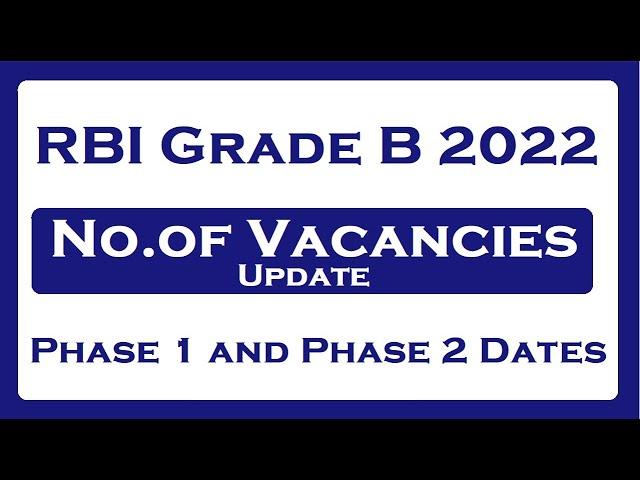 RBI Grade B 2022

No.of Vacancies
Update

Phase 1 and Phase 2 Dates